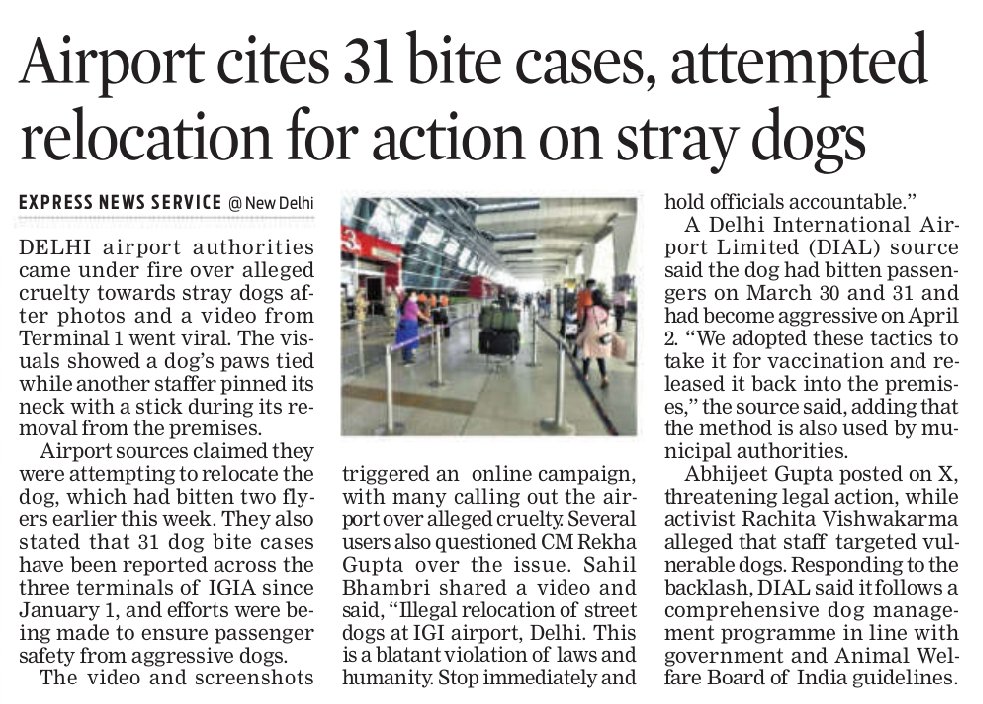 Airport cites 31 bite cases, attempted relocation for action on stray dogs

EXPRESS NEWS SERVICE @ New Delhi

DELHI airport authorities came under fire over alleged cruelty towards stray dogs after photos and a video from Terminal 1 went viral. The visuals showed a dog's paws tied while another staffer pinned its neck with a stick during its removal from the premises.

Airport sources claimed they were attempting to relocate the dog, which had bitten two flyers earlier this week. They also stated that 31 dog bite cases have been reported across the three terminals of IGIA since January 1, and efforts were being made to ensure passenger safety from aggressive dogs.

The video and screenshots triggered an online campaign, with many calling out the airport over alleged cruelty. Several users also questioned CM Rekha Gupta over the issue. Sahil Bhambri shared a video and said, "Illegal relocation of street dogs at IGI airport, Delhi. This is a blatant violation of laws and humanity. Stop immediately and hold officials accountable."

A Delhi International Airport Limited (DIAL) source said the dog had bitten passengers on March 30 and 31 and had become aggressive on April 2. "We adopted these tactics to take it for vaccination and released it back into the premises," the source said, adding that the method is also used by municipal authorities.

Abhijeet Gupta posted on X, threatening legal action, while activist Rachita Vishwakarma alleged that staff targeted vulnerable dogs. Responding to the backlash, DIAL said it follows a comprehensive dog management programme in line with government and Animal Welfare Board of India guidelines.